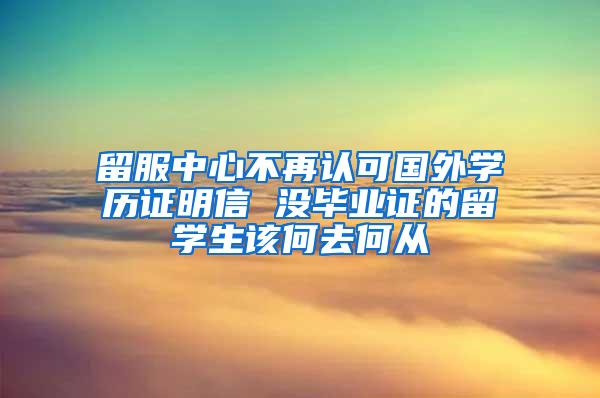 留服中心不再认可国外学历证明信 没毕业证的留学生该何去何从